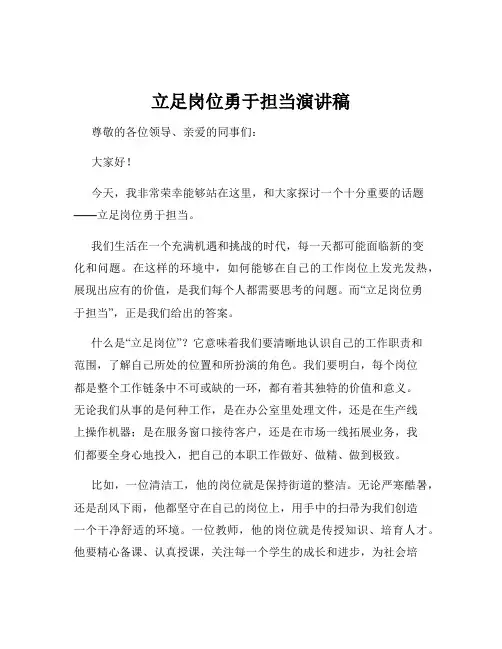 立足岗位勇于担当演讲稿

尊敬的各位领导、亲爱的同事们：

大家好！

今天，我非常荣幸能够站在这里，和大家探讨一个十分重要的话题——立足岗位勇于担当。

我们生活在一个充满机遇和挑战的时代，每一天都可能面临新的变化和问题。在这样的环境中，如何能够在自己的工作岗位上发光发热，展现出应有的价值，是我们每个人都需要思考的问题。而“立足岗位勇于担当”，正是我们给出的答案。

什么是“立足岗位”？它意味着我们要清晰地认识自己的工作职责和范围，了解自己所处的位置和所扮演的角色。我们要明白，每个岗位都是整个工作链条中不可或缺的一环，都有着其独特的价值和意义。无论我们从事的是何种工作，是在办公室里处理文件，还是在生产线上操作机器；是在服务窗口接待客户，还是在市场一线拓展业务，我们都要全身心地投入，把自己的本职工作做好、做精、做到极致。

比如，一位清洁工，他的岗位就是保持街道的整洁。无论严寒酷暑，还是刮风下雨，他都坚守在自己的岗位上，用手中的扫帚为我们创造一个干净舒适的环境。一位教师，他的岗位就是传授知识、培育人才。他要精心备课、认真授课，关注每一个学生的成长和进步，为社会培